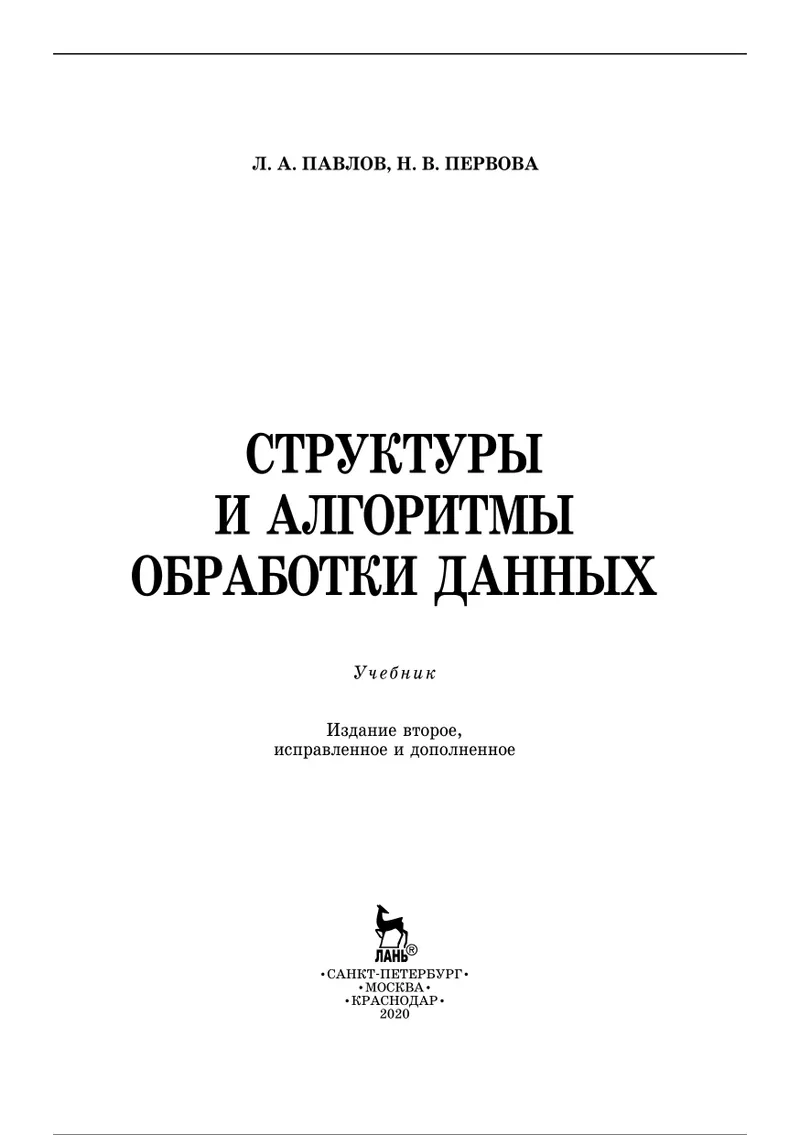 Л. А. ПАВЛОВ, Н. В. ПЕРВОВА

СТРУКТУРЫ И АЛГОРИТМЫ ОБРАБОТКИ ДАННЫХ

Учебник

Издание второе, исправленное и дополненное

ЛАНЬ®

•САНКТ-ПЕТЕРБУРГ•
•МОСКВА•
•КРАСНОДАР•
2020